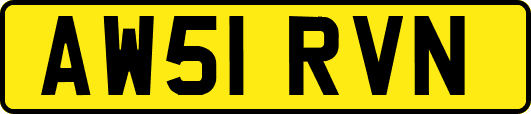 AW51 RVN